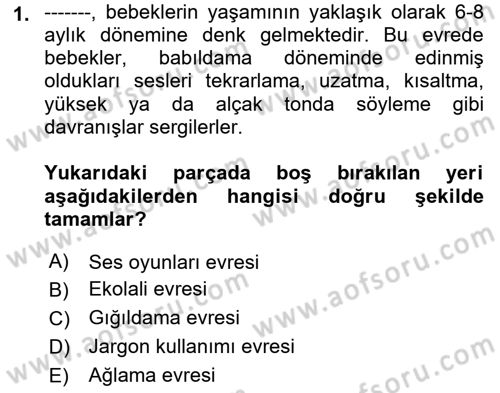 1. -------, bebeklerin yaşamının yaklaşık olarak 6-8 aylık dönemine denk gelmektedir. Bu evrede bebekler, babıldama döneminde edinmiş oldukları sesleri tekrarlama, uzatma, kısaltma, yüksek ya da alçak tonda söyleme gibi davranışlar sergilerler.

Yukarıdaki parçada boş bırakılan yeri aşağıdakilerden hangisi doğru şekilde tamamlar?

A) Ses oyunları evresi
B) Ekolali evresi
C) Gığıldama evresi
D) Jargon kullanımı evresi
E) Ağlama evresi

www.aofsoru.com